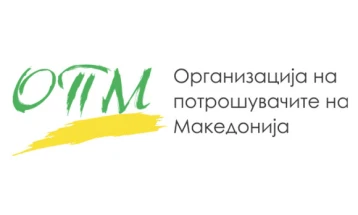 ОПМ

Организација на потрошувачите на Македонија